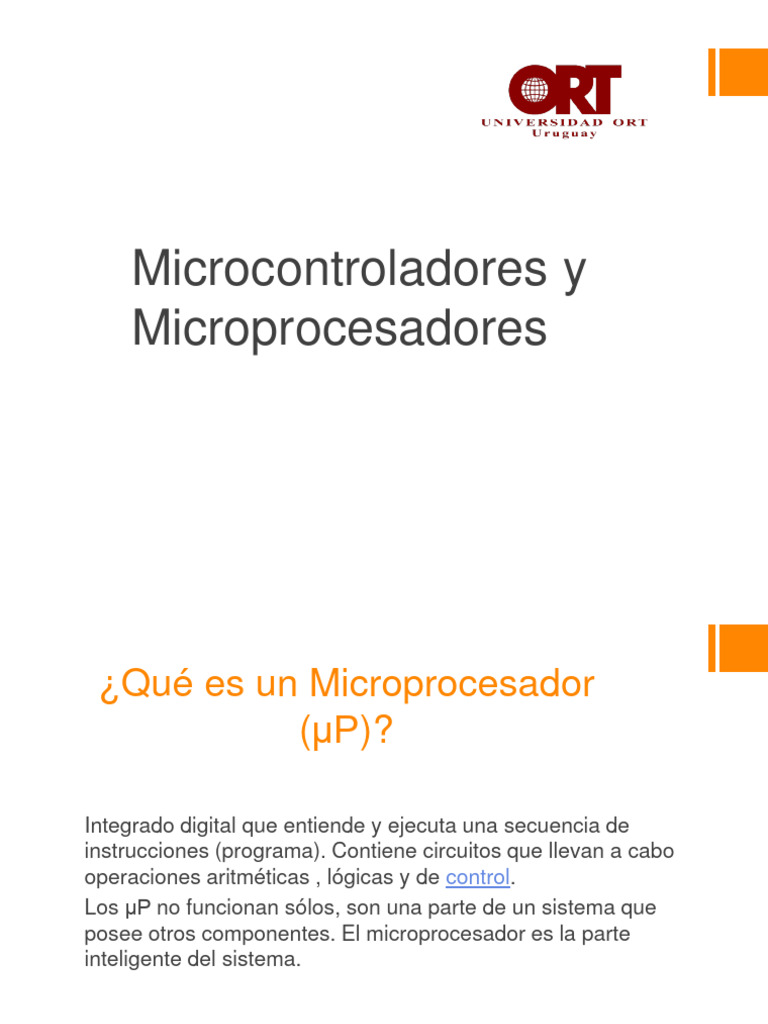 ORT
UNIVERSIDAD ORT
Uruguay

Microcontroladores y Microprocesadores

¿Qué es un Microprocesador (μP)?

Integrado digital que entiende y ejecuta una secuencia de instrucciones (programa). Contiene circuitos que llevan a cabo operaciones aritméticas , lógicas y de control.

Los μP no funcionan sólos, son una parte de un sistema que posee otros componentes. El microprocesador es la parte inteligente del sistema.